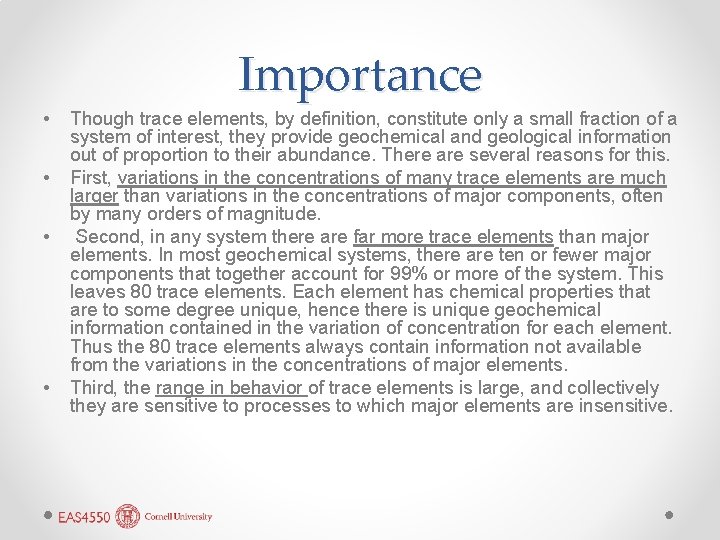 Importance

• Though trace elements, by definition, constitute only a small fraction of a system of interest, they provide geochemical and geological information out of proportion to their abundance. There are several reasons for this.

• First, variations in the concentrations of many trace elements are much larger than variations in the concentrations of major components, often by many orders of magnitude.

• Second, in any system there are far more trace elements than major elements. In most geochemical systems, there are ten or fewer major components that together account for 99% or more of the system. This leaves 80 trace elements. Each element has chemical properties that are to some degree unique, hence there is unique geochemical information contained in the variation of concentration for each element. Thus the 80 trace elements always contain information not available from the variations in the concentrations of major elements.

• Third, the range in behavior of trace elements is large, and collectively they are sensitive to processes to which major elements are insensitive.

EAS4550 Cornell University